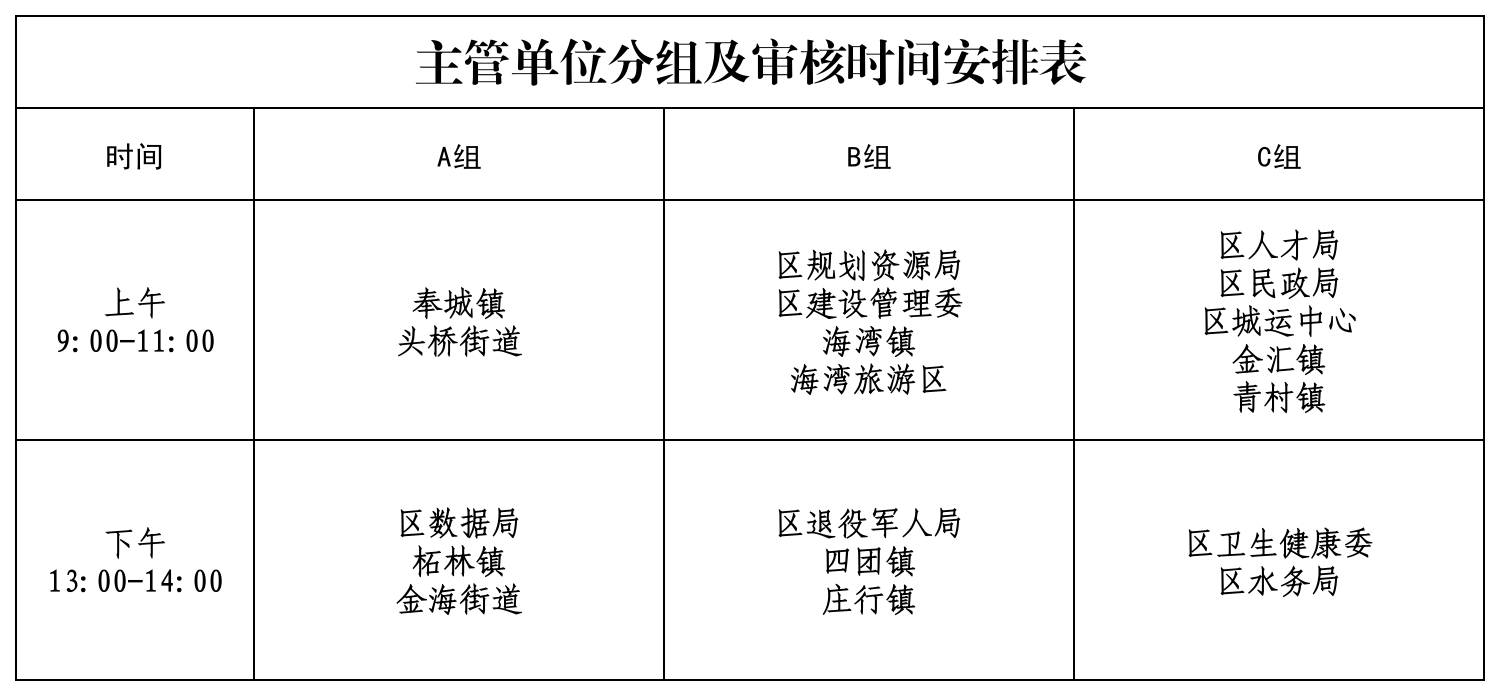 主管单位分组及审核时间安排表

| 时间 | A组 | B组 | C组 |
|---|---|---|---|
| 上午 9:00-11:00 | 奉城镇 头桥街道 | 区规划资源局 区建设管理委 海湾镇 海湾旅游区 | 区人才局 区民政局 区城运中心 金汇镇 青村镇 |
| 下午 13:00-14:00 | 区数据局 柘林镇 金海街道 | 区退役军人局 四团镇 庄行镇 | 区卫生健康委 区水务局 |